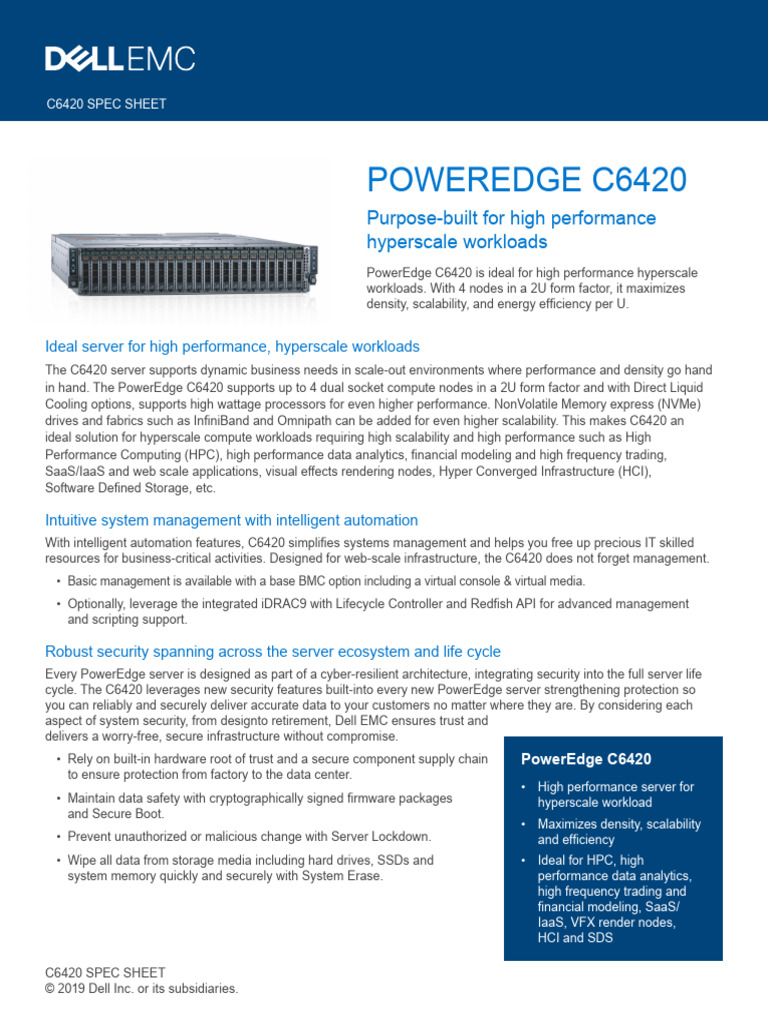 DELL EMC

C6420 SPEC SHEET

POWEREDGE C6420

Purpose-built for high performance hyperscale workloads

PowerEdge C6420 is ideal for high performance hyperscale workloads. With 4 nodes in a 2U form factor, it maximizes density, scalability, and energy efficiency per U.

Ideal server for high performance, hyperscale workloads

The C6420 server supports dynamic business needs in scale-out environments where performance and density go hand in hand. The PowerEdge C6420 supports up to 4 dual socket compute nodes in a 2U form factor and with Direct Liquid Cooling options, supports high wattage processors for even higher performance. NonVolatile Memory express (NVMe) drives and fabrics such as InfiniBand and Omnipath can be added for even higher scalability. This makes C6420 an ideal solution for hyperscale compute workloads requiring high scalability and high performance such as High Performance Computing (HPC), high performance data analytics, financial modeling and high frequency trading, SaaS/IaaS and web scale applications, visual effects rendering nodes, Hyper Converged Infrastructure (HCI), Software Defined Storage, etc.

Intuitive system management with intelligent automation

With intelligent automation features, C6420 simplifies systems management and helps you free up precious IT skilled resources for business-critical activities. Designed for web-scale infrastructure, the C6420 does not forget management.

• Basic management is available with a base BMC option including a virtual console & virtual media.
• Optionally, leverage the integrated iDRAC9 with Lifecycle Controller and Redfish API for advanced management and scripting support.

Robust security spanning across the server ecosystem and life cycle

Every PowerEdge server is designed as part of a cyber-resilient architecture, integrating security into the full server life cycle. The C6420 leverages new security features built-into every new PowerEdge server strengthening protection so you can reliably and securely deliver accurate data to your customers no matter where they are. By considering each aspect of system security, from designto retirement, Dell EMC ensures trust and delivers a worry-free, secure infrastructure without compromise.

• Rely on built-in hardware root of trust and a secure component supply chain to ensure protection from factory to the data center.
• Maintain data safety with cryptographically signed firmware packages and Secure Boot.
• Prevent unauthorized or malicious change with Server Lockdown.
• Wipe all data from storage media including hard drives, SSDs and system memory quickly and securely with System Erase.

PowerEdge C6420

• High performance server for hyperscale workload
• Maximizes density, scalability and efficiency
• Ideal for HPC, high performance data analytics, high frequency trading and financial modeling, SaaS/IaaS, VFX render nodes, HCI and SDS

C6420 SPEC SHEET
© 2019 Dell Inc. or its subsidiaries.